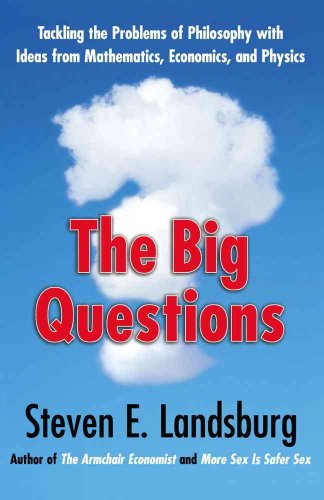 Tackling the Problems of Philosophy with Ideas from Mathematics, Economics, and Physics

The Big Questions

Steven E. Landsburg

Author of The Armchair Economist and More Sex Is Safer Sex